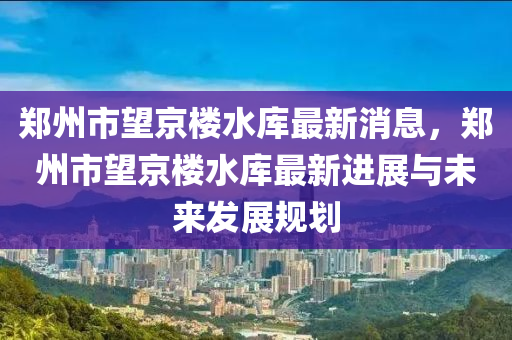 郑州市望京楼水库最新消息，郑州市望京楼水库最新进展与未来发展规划